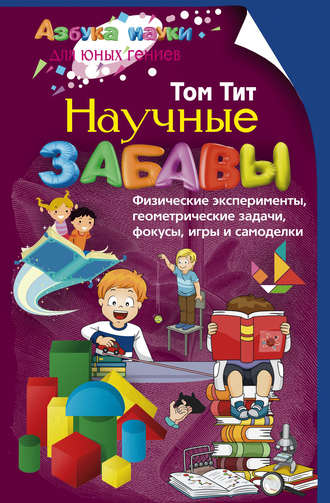 Азбука науки
для юных гениев

Том Тит

Научные
ЗАБАВЫ

Физические эксперименты, геометрические задачи, фокусы, игры и самоделки